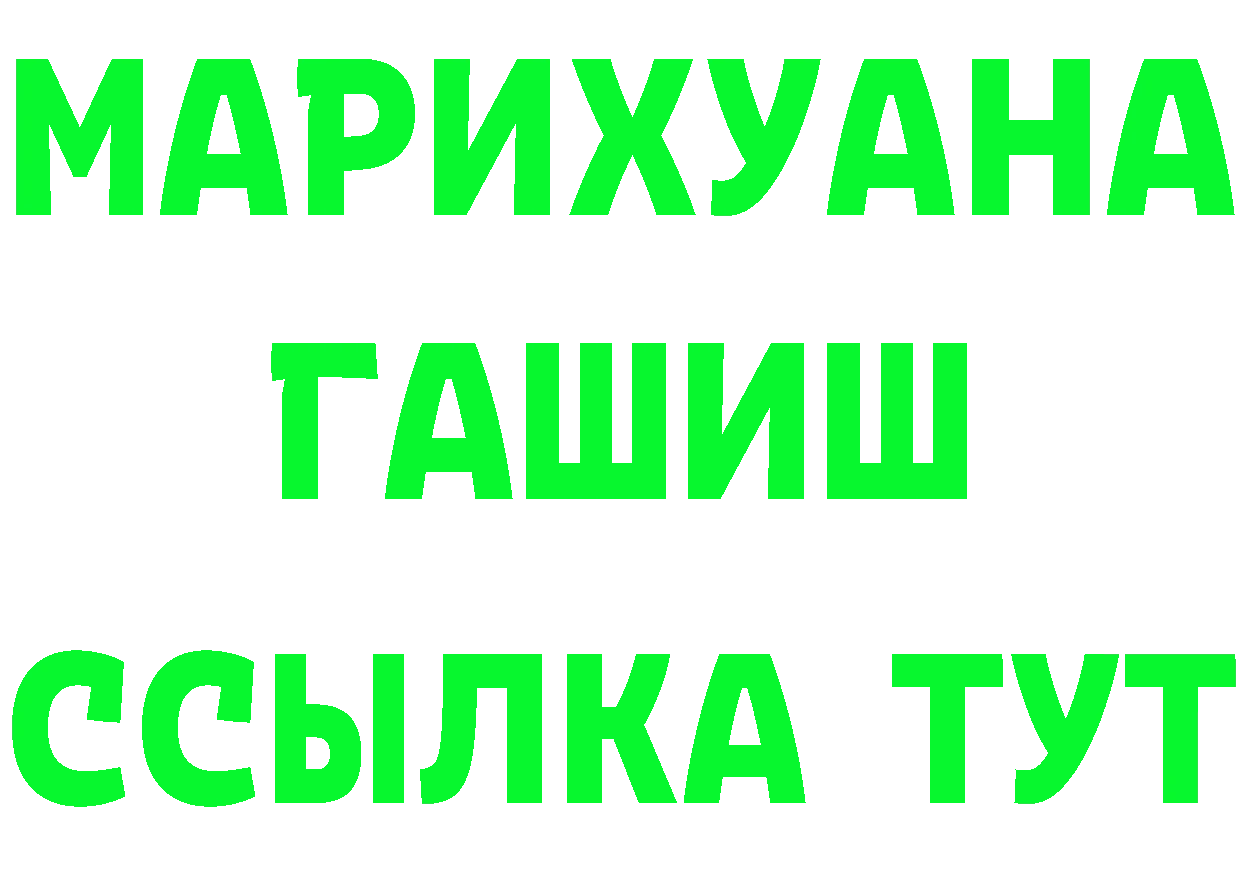 МАРИХУАНА
ГАШИШ
ССЫЛКА ТУТ